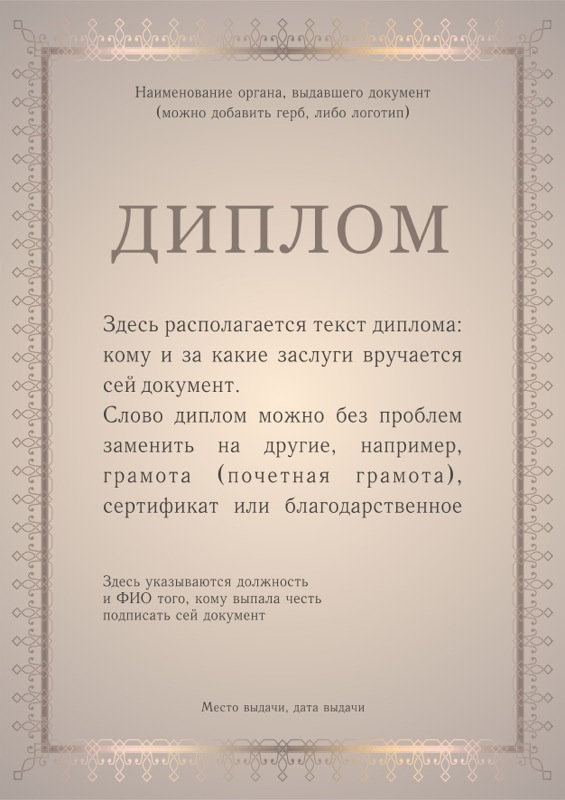 Наименование органа, выдавшего документ
(можно добавить герб, либо логотип)

ДИПЛОМ

Здесь располагается текст диплома: кому и за какие заслуги вручается сей документ.
Слово диплом можно без проблем заменить на другие, например, грамота (почетная грамота), сертификат или благодарственное

Здесь указываются должность и ФИО того, кому выпала честь подписать сей документ

Место выдачи, дата выдачи